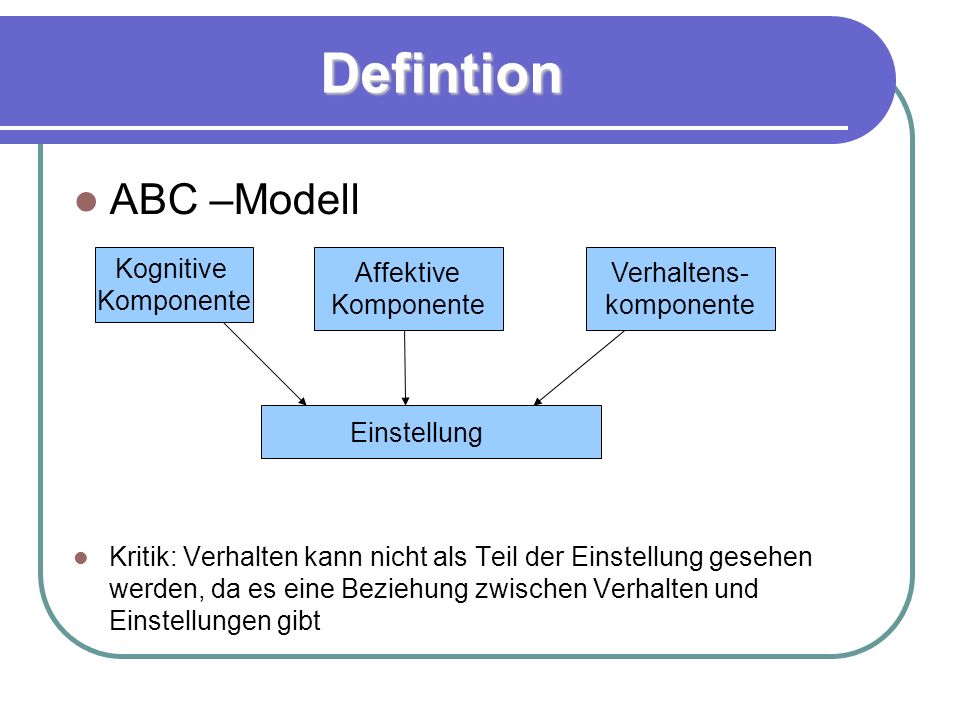 Defintion

ABC –Modell

Kognitive Komponente

Affektive Komponente

Verhaltens-komponente

Einstellung

Kritik: Verhalten kann nicht als Teil der Einstellung gesehen werden, da es eine Beziehung zwischen Verhalten und Einstellungen gibt